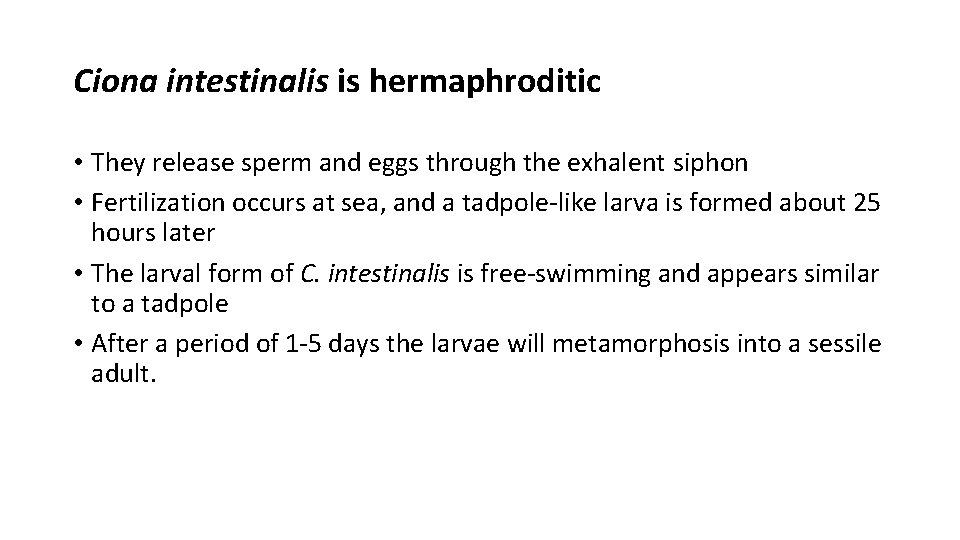 Ciona intestinalis is hermaphroditic

• They release sperm and eggs through the exhalent siphon
• Fertilization occurs at sea, and a tadpole-like larva is formed about 25 hours later
• The larval form of C. intestinalis is free-swimming and appears similar to a tadpole
• After a period of 1-5 days the larvae will metamorphosis into a sessile adult.